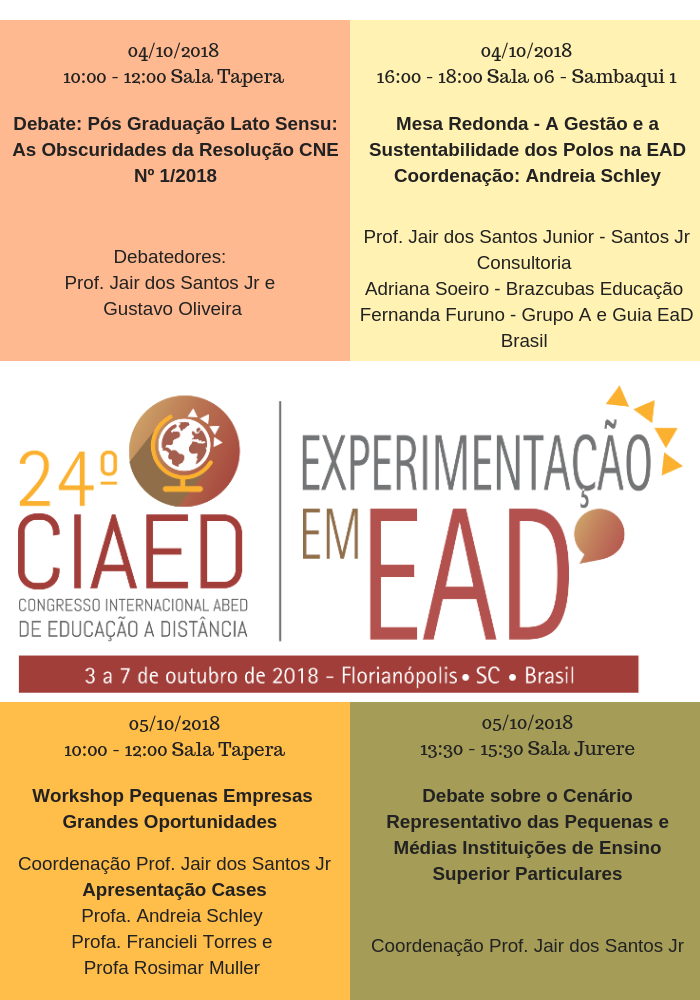 04/10/2018
10:00 - 12:00 Sala Tapera

Debate: Pós Graduação Lato Sensu: As Obscuridades da Resolução CNE Nº 1/2018

Debatedores:
Prof. Jair dos Santos Jr e
Gustavo Oliveira

04/10/2018
16:00 - 18:00 Sala 06 - Sambaqui 1

Mesa Redonda - A Gestão e a Sustentabilidade dos Polos na EAD
Coordenação: Andreia Schley

Prof. Jair dos Santos Junior - Santos Jr Consultoria
Adriana Soeiro - Brazcubas Educação
Fernanda Furuno - Grupo A e Guia EaD Brasil

24º CIAED
CONGRESSO INTERNACIONAL ABED DE EDUCAÇÃO A DISTÂNCIA

EXPERIMENTAÇÃO EM EAD

3 a 7 de outubro de 2018 - Florianópolis • SC • Brasil

05/10/2018
10:00 - 12:00 Sala Tapera

Workshop Pequenas Empresas Grandes Oportunidades

Coordenação Prof. Jair dos Santos Jr
Apresentação Cases
Profa. Andreia Schley
Profa. Francieli Torres e
Profa Rosimar Muller

05/10/2018
13:30 - 15:30 Sala Jurere

Debate sobre o Cenário Representativo das Pequenas e Médias Instituições de Ensino Superior Particulares

Coordenação Prof. Jair dos Santos Jr